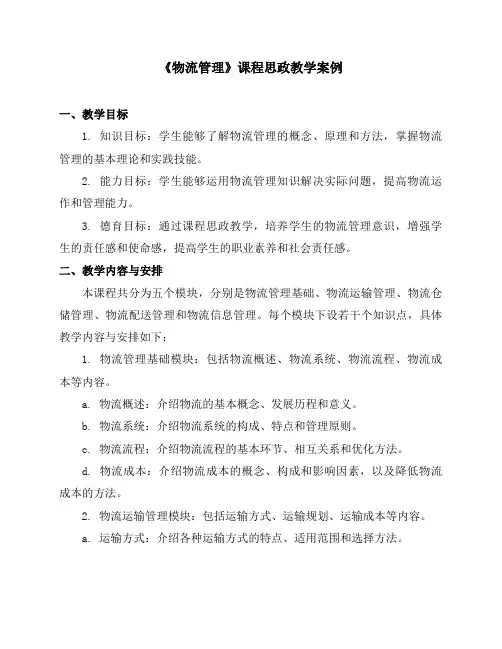 《物流管理》课程思政教学案例

一、教学目标

1. 知识目标：学生能够了解物流管理的概念、原理和方法，掌握物流管理的基本理论和实践技能。

2. 能力目标：学生能够运用物流管理知识解决实际问题，提高物流运作和管理能力。

3. 德育目标：通过课程思政教学，培养学生的物流管理意识，增强学生的责任感和使命感，提高学生的职业素养和社会责任感。

二、教学内容与安排

本课程共分为五个模块，分别是物流管理基础、物流运输管理、物流仓储管理、物流配送管理和物流信息管理。每个模块下设若干个知识点，具体教学内容与安排如下：

1. 物流管理基础模块：包括物流概述、物流系统、物流流程、物流成本等内容。

a. 物流概述：介绍物流的基本概念、发展历程和意义。

b. 物流系统：介绍物流系统的构成、特点和管理原则。

c. 物流流程：介绍物流流程的基本环节、相互关系和优化方法。

d. 物流成本：介绍物流成本的概念、构成和影响因素，以及降低物流成本的方法。

2. 物流运输管理模块：包括运输方式、运输规划、运输成本等内容。

a. 运输方式：介绍各种运输方式的特点、适用范围和选择方法。